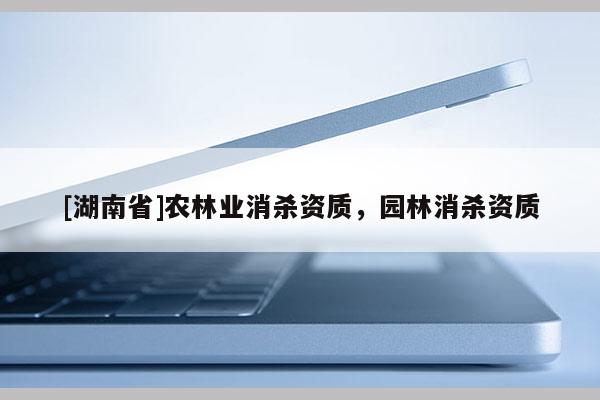 [湖南省]农林业消杀资质，园林消杀资质